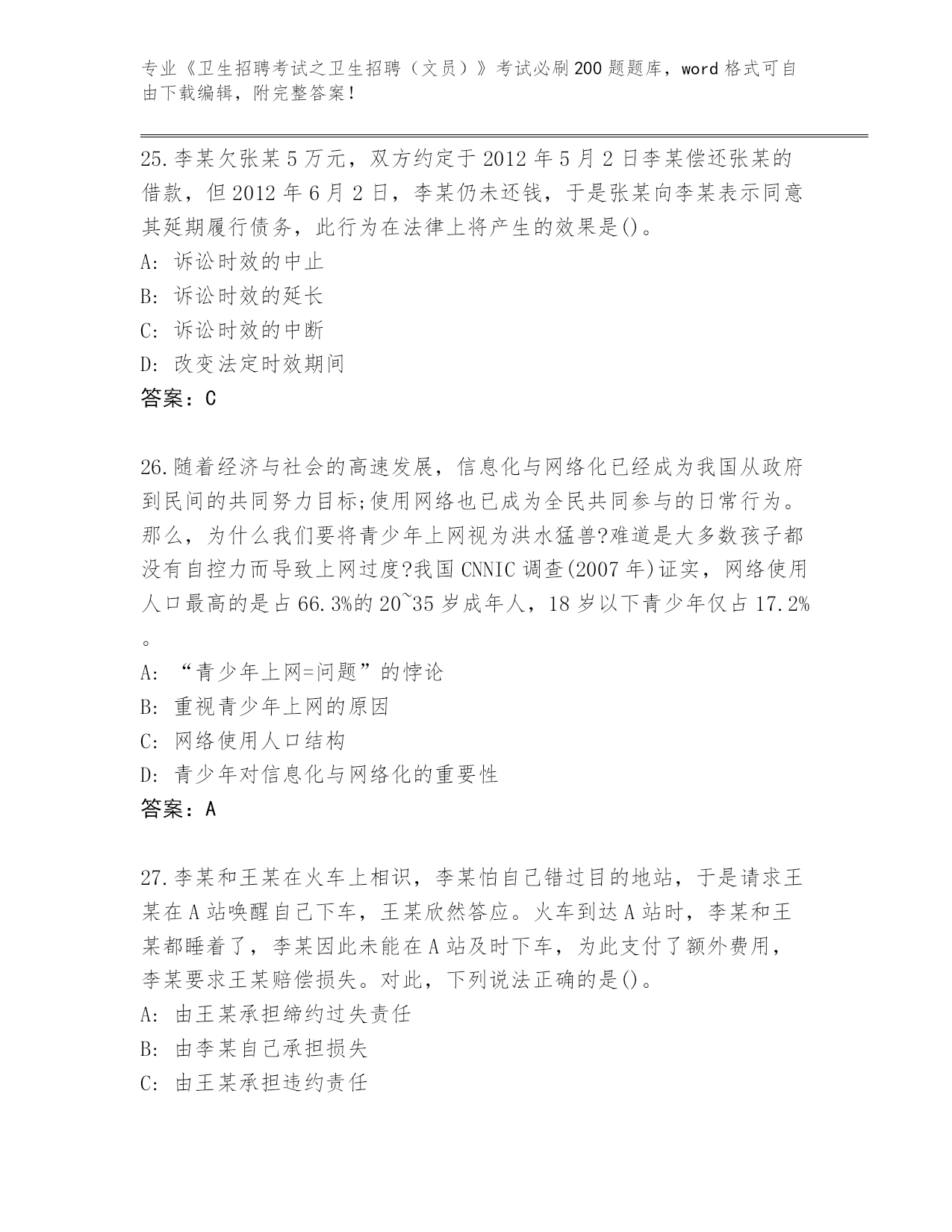 专业《卫生招聘考试之卫生招聘（文员）》考试必刷200题题库，word格式可自由下载编辑，附完整答案！

25.李某欠张某5万元，双方约定于2012年5月2日李某偿还张某的借款，但2012年6月2日，李某仍未还钱，于是张某向李某表示同意其延期履行债务，此行为在法律上将产生的效果是()。
A: 诉讼时效的中止
B: 诉讼时效的延长
C: 诉讼时效的中断
D: 改变法定时效期间
答案：C

26.随着经济与社会的高速发展，信息化与网络化已经成为我国从政府到民间的共同努力目标;使用网络也已成为全民共同参与的日常行为。那么，为什么我们要将青少年上网视为洪水猛兽?难道是大多数孩子都没有自控力而导致上网过度?我国CNNIC调查(2007年)证实，网络使用人口最高的是占66.3%的20~35岁成年人，18岁以下青少年仅占17.2%。
A: “青少年上网=问题”的悖论
B: 重视青少年上网的原因
C: 网络使用人口结构
D: 青少年对信息化与网络化的重要性
答案：A

27.李某和王某在火车上相识，李某怕自己错过目的地站，于是请求王某在A站唤醒自己下车，王某欣然答应。火车到达A站时，李某和王某都睡着了，李某因此未能在A站及时下车，为此支付了额外费用，李某要求王某赔偿损失。对此，下列说法正确的是()。
A: 由王某承担缔约过失责任
B: 由李某自己承担损失
C: 由王某承担违约责任